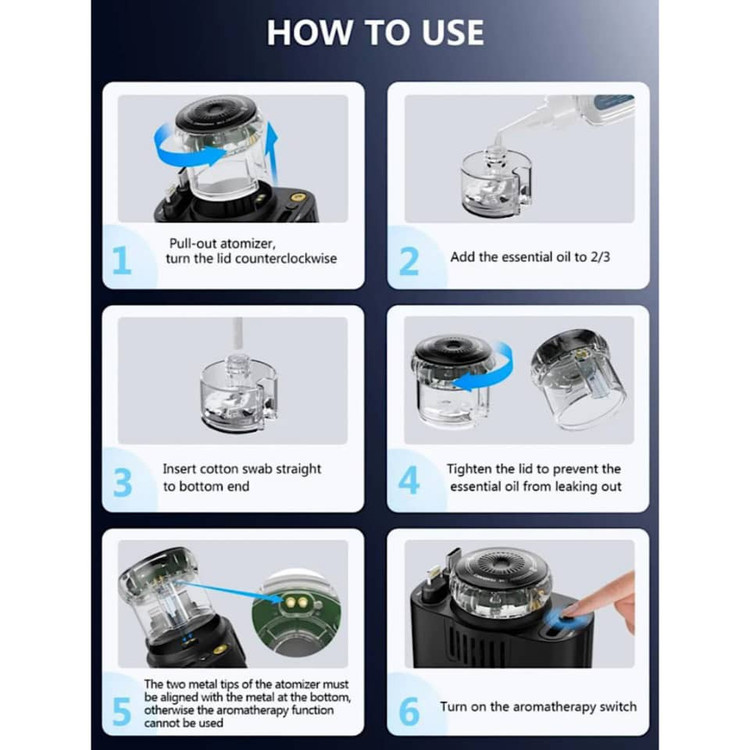 HOW TO USE

1 Pull-out atomizer, turn the lid counterclockwise

2 Add the essential oil to 2/3

3 Insert cotton swab straight to bottom end

4 Tighten the lid to prevent the essential oil from leaking out

5 The two metal tips of the atomizer must be aligned with the metal at the bottom, otherwise the aromatherapy function cannot be used

6 Turn on the aromatherapy switch